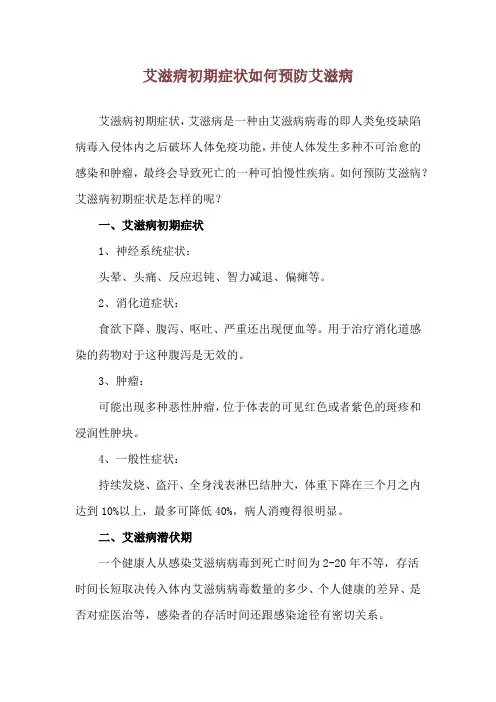 艾滋病初期症状如何预防艾滋病

艾滋病初期症状，艾滋病是一种由艾滋病病毒的即人类免疫缺陷病毒入侵体内之后破坏人体免疫功能，并使人体发生多种不可治愈的感染和肿瘤，最终会导致死亡的一种可怕慢性疾病。如何预防艾滋病？艾滋病初期症状是怎样的呢？

一、艾滋病初期症状

1、神经系统症状：

头晕、头痛、反应迟钝、智力减退、偏瘫等。

2、消化道症状：

食欲下降、腹泻、呕吐、严重还出现便血等。用于治疗消化道感染的药物对于这种腹泻是无效的。

3、肿瘤：

可能出现多种恶性肿瘤，位于体表的可见红色或者紫色的斑疹和浸润性肿块。

4、一般性症状：

持续发烧、盗汗、全身浅表淋巴结肿大，体重下降在三个月之内达到 10%以上，最多可降低 40%，病人消瘦得很明显。

二、艾滋病潜伏期

一个健康人从感染艾滋病病毒到死亡时间为 2-20 年不等，存活时间长短取决传入体内艾滋病病毒数量的多少、个人健康的差异、是否对症医治等，感染者的存活时间还跟感染途径有密切关系。